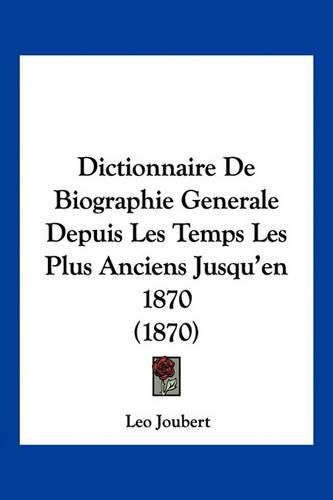 Dictionnaire De Biographie Generale Depuis Les Temps Les Plus Anciens Jusqu'en 1870
(1870)

Leo Joubert